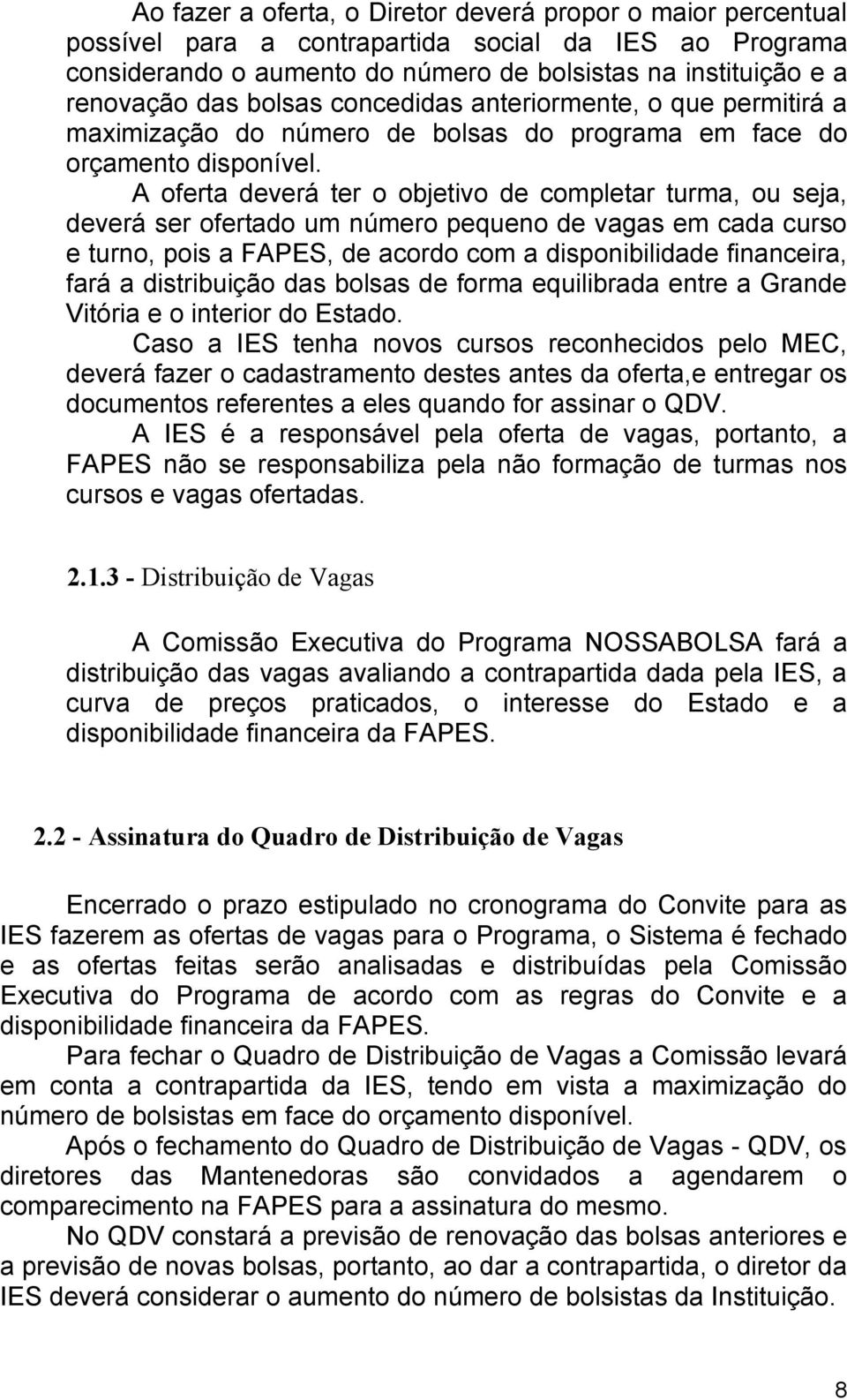 Ao fazer a oferta, o Diretor deverá propor o maior percentual possível para a contrapartida social da IES ao Programa considerando o aumento do número de bolsistas na instituição e a renovação das bolsas concedidas anteriormente, o que permitirá a maximização do número de bolsas do programa em face do orçamento disponível.

A oferta deverá ter o objetivo de completar turma, ou seja, deverá ser ofertado um número pequeno de vagas em cada curso e turno, pois a FAPES, de acordo com a disponibilidade financeira, fará a distribuição das bolsas de forma equilibrada entre a Grande Vitória e o interior do Estado.

Caso a IES tenha novos cursos reconhecidos pelo MEC, deverá fazer o cadastramento destes antes da oferta,e entregar os documentos referentes a eles quando for assinar o QDV.

A IES é a responsável pela oferta de vagas, portanto, a FAPES não se responsabiliza pela não formação de turmas nos cursos e vagas ofertadas.

2.1.3 - Distribuição de Vagas

A Comissão Executiva do Programa NOSSABOLSA fará a distribuição das vagas avaliando a contrapartida dada pela IES, a curva de preços praticados, o interesse do Estado e a disponibilidade financeira da FAPES.

2.2 - Assinatura do Quadro de Distribuição de Vagas

Encerrado o prazo estipulado no cronograma do Convite para as IES fazerem as ofertas de vagas para o Programa, o Sistema é fechado e as ofertas feitas serão analisadas e distribuídas pela Comissão Executiva do Programa de acordo com as regras do Convite e a disponibilidade financeira da FAPES.

Para fechar o Quadro de Distribuição de Vagas a Comissão levará em conta a contrapartida da IES, tendo em vista a maximização do número de bolsistas em face do orçamento disponível.

Após o fechamento do Quadro de Distribuição de Vagas - QDV, os diretores das Mantenedoras são convidados a agendarem o comparecimento na FAPES para a assinatura do mesmo.

No QDV constará a previsão de renovação das bolsas anteriores e a previsão de novas bolsas, portanto, ao dar a contrapartida, o diretor da IES deverá considerar o aumento do número de bolsistas da Instituição.

8